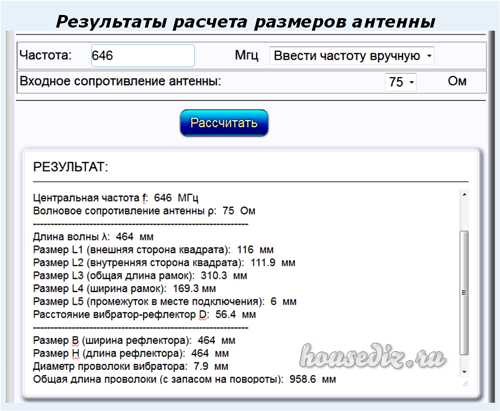 Результаты расчета размеров антенны

Частота: 646 Мгц Ввести частоту вручную

Входное сопротивление антенны: 75 Ом

Рассчитать

РЕЗУЛЬТАТ:

Центральная частота f: 646 МГц
Волновое сопротивление антенны ρ: 75 Ом
------------------------------------------------------------
Длина волны λ: 464 мм
Размер L1 (внешняя сторона квадрата): 116 мм
Размер L2 (внутренняя сторона квадрата): 111.9 мм
Размер L3 (общая длина рамок): 310.3 мм
Размер L4 (ширина рамок): 169.3 мм
Размер L5 (промежуток в месте подключения): 6 мм
Расстояние вибратор-рефлектор D: 56.4 мм
------------------------------------------------------------
Размер B (ширина рефлектора): 464 мм
Размер H (длина рефлектора): 464 мм
Диаметр проволоки вибратора: 7.9 мм
Общая длина проволоки (с запасом на повороты): 958.6 мм

housediz.ru